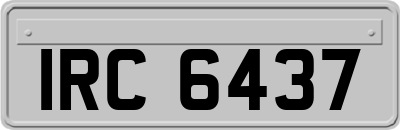 IRC 6437